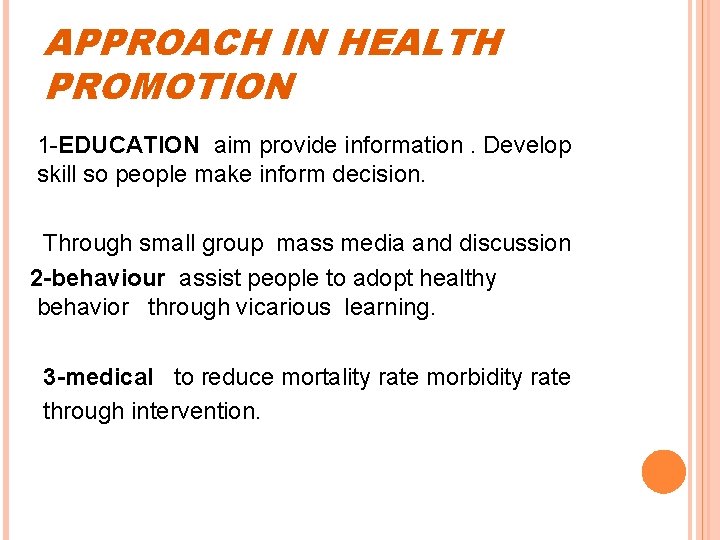 APPROACH IN HEALTH PROMOTION

1-EDUCATION aim provide information . Develop skill so people make inform decision.

Through small group mass media and discussion

2-behaviour assist people to adopt healthy behavior through vicarious learning.

3-medical to reduce mortality rate morbidity rate through intervention.